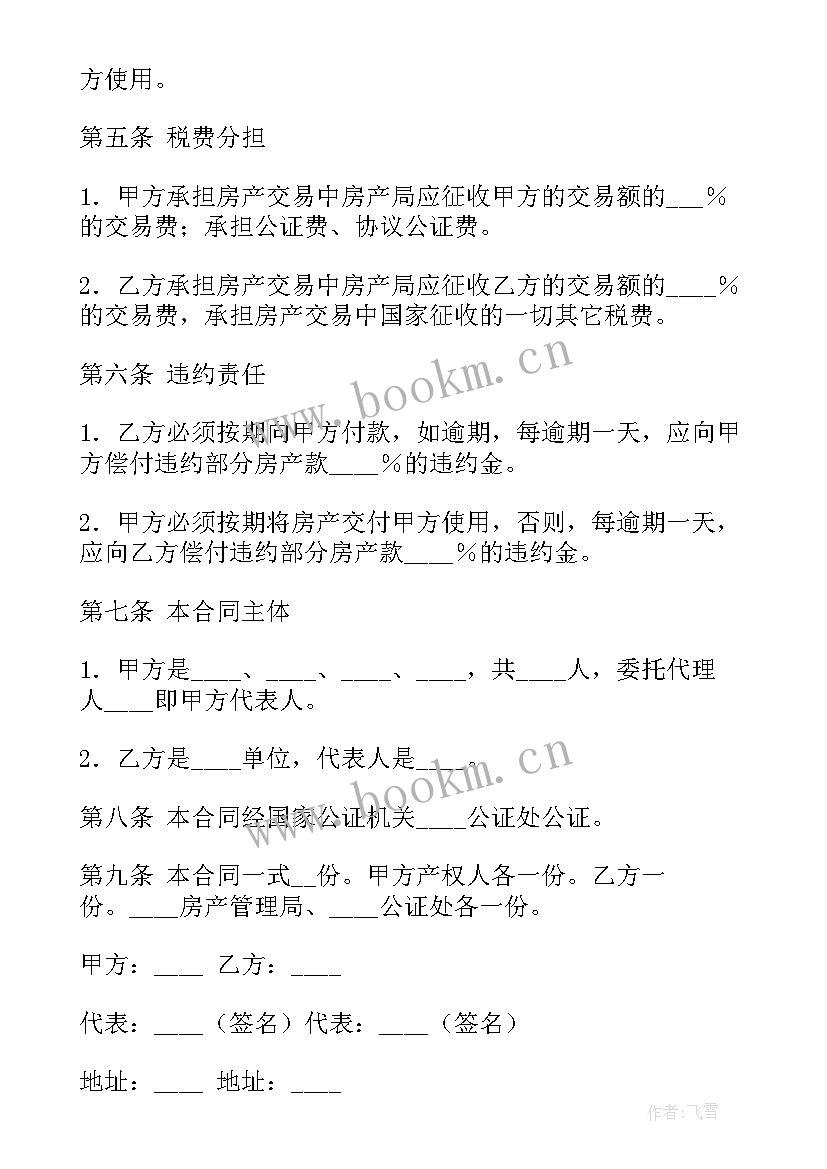 方使用。

第五条 税费分担

1．甲方承担房产交易中房产局应征收甲方的交易额的___％的交易费；承担公证费、协议公证费。

2．乙方承担房产交易中房产局应征收乙方的交易额的____％的交易费，承担房产交易中国家征收的一切其它税费。

第六条 违约责任

1．乙方必须按期向甲方付款，如逾期，每逾期一天，应向甲方偿付违约部分房产款____％的违约金。

2．甲方必须按期将房产交付甲方使用，否则，每逾期一天，应向乙方偿付违约部分房产款____％的违约金。

第七条 本合同主体

1．甲方是____、____、____、____，共____人，委托代理人____即甲方代表人。

2．乙方是____单位，代表人是____。

第八条 本合同经国家公证机关____公证处公证。

第九条 本合同一式__份。甲方产权人各一份。乙方一份。____房产管理局、____公证处各一份。

甲方：____ 乙方：____

代表：____（签名）代表：____（签名）

地址：____ 地址：____

www.bookm.cn

www.bookm.cn

作者：飞雪